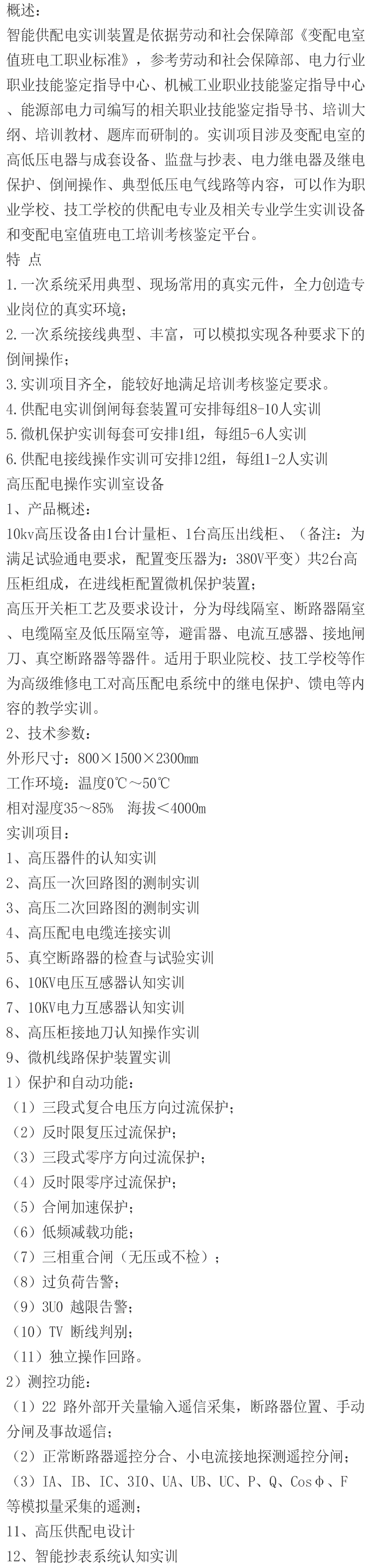 概述:
智能供配电实训装置是依据劳动和社会保障部《变配电室值班电工职业标准》，参考劳动和社会保障部、电力行业职业技能鉴定指导中心、机械工业职业技能鉴定指导中心、能源部电力司编写的相关职业技能鉴定指导书、培训大纲、培训教材、题库而研制的。实训项目涉及变配电室的高低压电器与成套设备、监盘与抄表、电力继电器及继电保护、倒闸操作、典型低压电气线路等内容，可以作为职业学校、技工学校的供配电专业及相关专业学生实训设备和变配电室值班电工培训考核鉴定平台。
特 点
1.一次系统采用典型、现场常用的真实元件，全力创造专业岗位的真实环境;
2.一次系统接线典型、丰富，可以模拟实现各种要求下的倒闸操作;
3.实训项目齐全，能较好地满足培训考核鉴定要求。
4.供配电实训倒闸每套装置可安排每组8-10人实训
5.微机保护实训每套可安排1组，每组5-6人实训
6.供配电接线操作实训可安排12组，每组1-2人实训
高压配电操作实训室设备
1、产品概述:
10kv高压设备由1台计量柜、1台高压出线柜、（备注：为满足试验通电要求，配置变压器为：380V平变）共2台高压柜组成，在进线柜配置微机保护装置;
高压开关柜工艺及要求设计，分为母线隔室、断路器隔室、电缆隔室及低压隔室等，避雷器、电流互感器、接地闸刀、真空断路器等器件。适用于职业院校、技工学校等作为高级维修电工对高压配电系统中的继电保护、馈电等内容的教学实训。
2、技术参数:
外形尺寸：800×1500×2300㎜
工作环境：温度0℃～50℃
相对湿度35～85%  海拔＜4000m
实训项目:
1、高压器件的认知实训
2、高压一次回路图的测制实训
3、高压二次回路图的测制实训
4、高压配电电缆连接实训
5、真空断路器的检查与试验实训
6、10KV电压互感器认知实训
7、10KV电力互感器认知实训
8、高压柜接地刀认知操作实训
9、微机线路保护装置实训
1）保护和自动功能:
（1）三段式复合电压方向过流保护;
（2）反时限复压过流保护;
（3）三段式零序方向过流保护;
（4）反时限零序过流保护;
（5）合闸加速保护;
（6）低频减载功能;
（7）三相重合闸（无压或不检）;
（8）过负荷告警;
（9）3U0 越限告警;
（10）TV 断线判别;
（11）独立操作回路。
2）测控功能:
（1）22 路外部开关量输入遥信采集，断路器位置、手动分闸及事故遥信;
（2）正常断路器遥控分合、小电流接地探测遥控分闸;
（3）IA、IB、IC、3I0、UA、UB、UC、P、Q、Cosφ、F等模拟量采集的遥测;
11、高压供配电设计
12、智能抄表系统认知实训